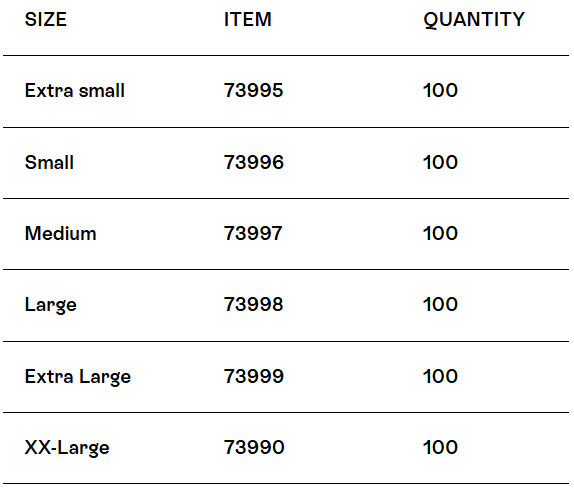 | SIZE | ITEM | QUANTITY |
|---|---|---|
| Extra small | 73995 | 100 |
| Small | 73996 | 100 |
| Medium | 73997 | 100 |
| Large | 73998 | 100 |
| Extra Large | 73999 | 100 |
| XX-Large | 73990 | 100 |